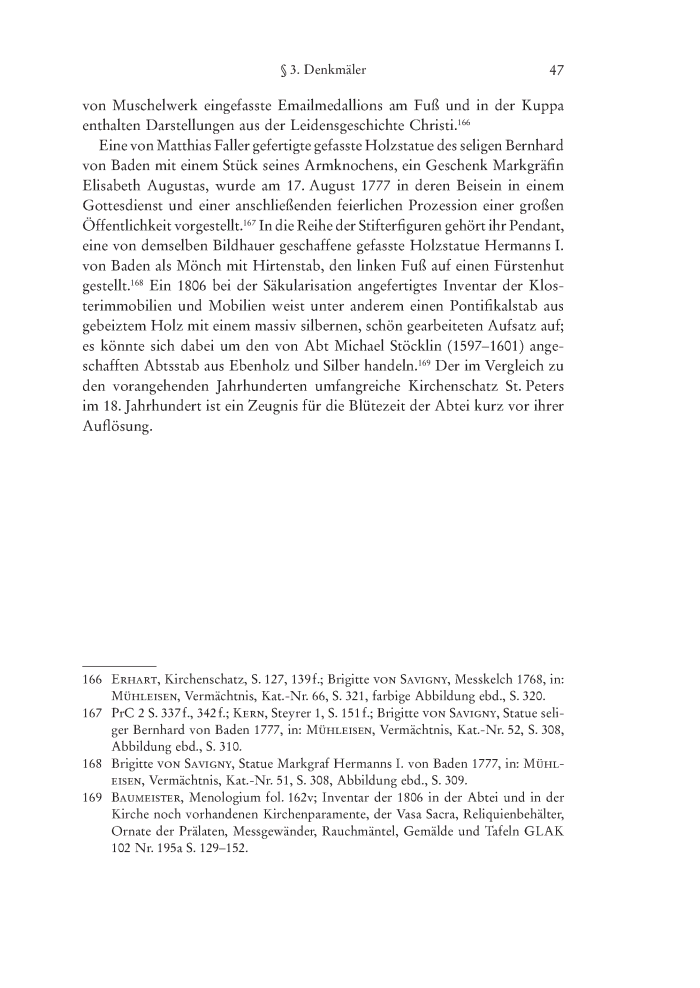 § 3. Denkmäler 47

von Muschelwerk eingefasste Emailmedallions am Fuß und in der Kuppa enthalten Darstellungen aus der Leidensgeschichte Christi.$^{166}$

Eine von Matthias Faller gefertigte gefasste Holzstatue des seligen Bernhard von Baden mit einem Stück seines Armknochens, ein Geschenk Markgräfin Elisabeth Augustas, wurde am 17. August 1777 in deren Beisein in einem Gottesdienst und einer anschließenden feierlichen Prozession einer großen Öffentlichkeit vorgestellt.$^{167}$ In die Reihe der Stifterfiguren gehört ihr Pendant, eine von demselben Bildhauer geschaffene gefasste Holzstatue Hermanns I. von Baden als Mönch mit Hirtenstab, den linken Fuß auf einen Fürstenhut gestellt.$^{168}$ Ein 1806 bei der Säkularisation angefertigtes Inventar der Klosterimmobilien und Mobilien weist unter anderem einen Pontifikalstab aus gebeiztem Holz mit einem massiv silbernen, schön gearbeiteten Aufsatz auf; es könnte sich dabei um den von Abt Michael Stöcklin (1597–1601) angeschafften Abtsstab aus Ebenholz und Silber handeln.$^{169}$ Der im Vergleich zu den vorangehenden Jahrhunderten umfangreiche Kirchenschatz St. Peters im 18. Jahrhundert ist ein Zeugnis für die Blütezeit der Abtei kurz vor ihrer Auflösung.

166 Erhart, Kirchenschatz, S. 127, 139 f.; Brigitte von Savigny, Messkelch 1768, in: Mühleisen, Vermächtnis, Kat.-Nr. 66, S. 321, farbige Abbildung ebd., S. 320.
167 PrC 2 S. 337 f., 342 f.; Kern, Steyrer 1, S. 151 f.; Brigitte von Savigny, Statue seliger Bernhard von Baden 1777, in: Mühleisen, Vermächtnis, Kat.-Nr. 52, S. 308, Abbildung ebd., S. 310.
168 Brigitte von Savigny, Statue Markgraf Hermanns I. von Baden 1777, in: Mühleisen, Vermächtnis, Kat.-Nr. 51, S. 308, Abbildung ebd., S. 309.
169 Baumeister, Menologium fol. 162v; Inventar der 1806 in der Abtei und in der Kirche noch vorhandenen Kirchenparamente, der Vasa Sacra, Reliquienbehälter, Ornate der Prälaten, Messgewänder, Rauchmäntel, Gemälde und Tafeln GLAK 102 Nr. 195a S. 129–152.